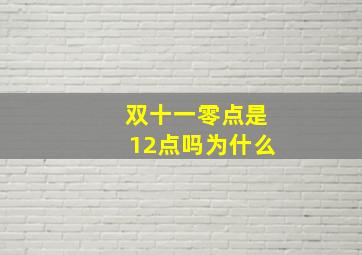 双十一零点是
12点吗为什么